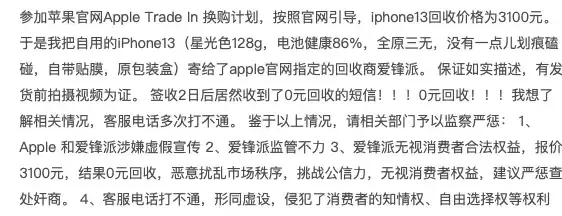 参加苹果官网Apple Trade In 换购计划，按照官网引导，iphone13回收价格为3100元。于是我把自用的iPhone13（星光色128g，电池健康86%，全原三无，没有一点儿划痕磕碰，自带贴膜，原包装盒）寄给了apple官网指定的回收商爱锋派。 保证如实描述，有发货前拍摄视频为证。 签收2日后居然收到了0元回收的短信！！！ 0元回收！！！ 我想了解相关情况，客服电话多次打不通。 鉴于以上情况，请相关部门予以监察严惩： 1、Apple 和爱锋派涉嫌虚假宣传 2、爱锋派监管不力 3、爱锋派无视消费者合法权益，报价3100元，结果0元回收，恶意扰乱市场秩序，挑战公信力，无视消费者权益，建议严惩查处奸商。 4、客服电话打不通，形同虚设，侵犯了消费者的知情权、自由选择权等权利